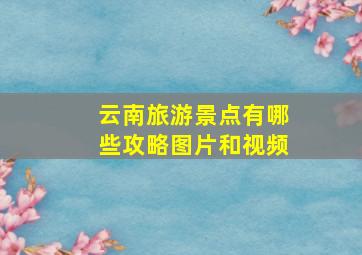 云南旅游景点有哪些攻略图片和视频